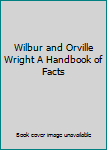 Wilbur and Orville Wright A Handbook of Facts

Book cover image unavailable